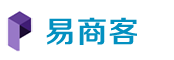 易商客